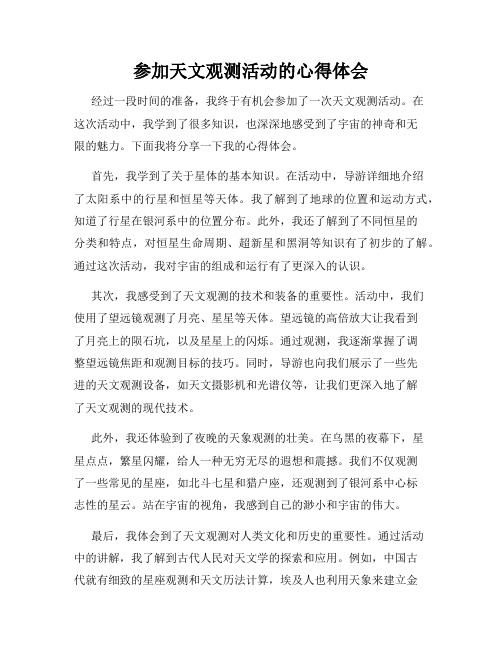 参加天文观测活动的心得体会

经过一段时间的准备，我终于有机会参加了一次天文观测活动。在这次活动中，我学到了很多知识，也深深地感受到了宇宙的神奇和无限的魅力。下面我将分享一下我的心得体会。

首先，我学到了关于星体的基本知识。在活动中，导游详细地介绍了太阳系中的行星和恒星等天体。我了解到了地球的位置和运动方式，知道了行星在银河系中的位置分布。此外，我还了解到了不同恒星的分类和特点，对恒星生命周期、超新星和黑洞等知识有了初步的了解。通过这次活动，我对宇宙的组成和运行有了更深入的认识。

其次，我感受到了天文观测的技术和装备的重要性。活动中，我们使用了望远镜观测了月亮、星星等天体。望远镜的高倍放大让我看到了月亮上的陨石坑，以及星星上的闪烁。通过观测，我逐渐掌握了调整望远镜焦距和观测目标的技巧。同时，导游也向我们展示了一些先进的天文观测设备，如天文摄影机和光谱仪等，让我们更深入地了解了天文观测的现代技术。

此外，我还体验到了夜晚的天象观测的壮美。在乌黑的夜幕下，星星点点，繁星闪耀，给人一种无穷无尽的遐想和震撼。我们不仅观测了一些常见的星座，如北斗七星和猎户座，还观测到了银河系中心标志性的星云。站在宇宙的视角，我感到自己的渺小和宇宙的伟大。

最后，我体会到了天文观测对人类文化和历史的重要性。通过活动中的讲解，我了解到古代人民对天文学的探索和应用。例如，中国古代就有细致的星座观测和天文历法计算，埃及人也利用天象来建立金